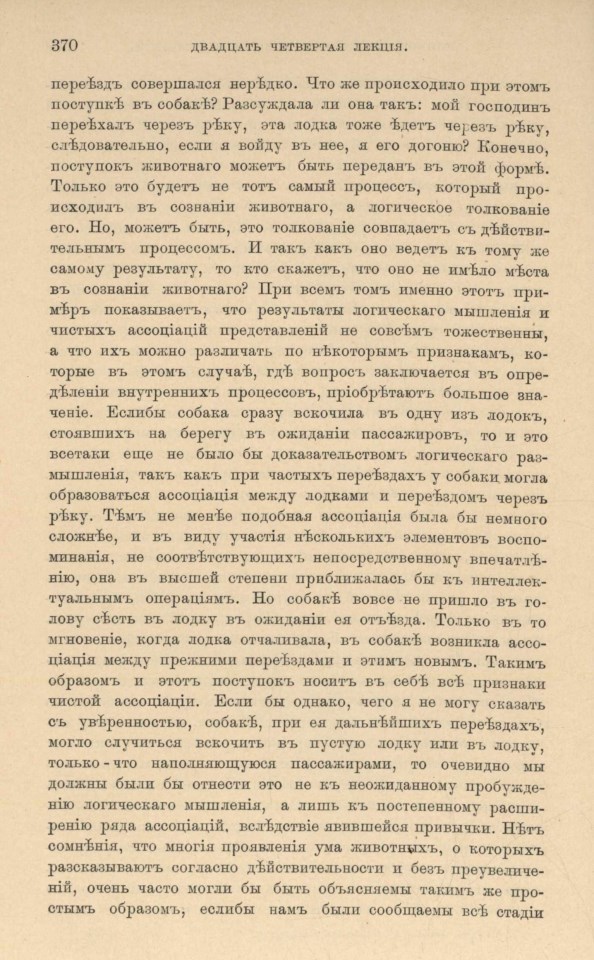 370 ДВАДЦАТЬ ЧЕТВЕРТАЯ ЛЕКЦІЯ.

переѣздъ совершался нерѣдко. Что же происходило при этомъ поступкѣ въ собакѣ? Разсуждала ли она такъ: мой господинъ переѣхалъ черезъ рѣку, эта лодка тоже ѣдетъ черезъ рѣку, слѣдовательно, если я войду въ нее, я его догоню? Конечно, поступокъ животнаго можетъ быть переданъ въ этой формѣ. Только это будетъ не тотъ самый процессъ, который происходилъ въ сознаніи животнаго, а логическое толкованіе его. Но, можетъ быть, это толкованіе совпадаетъ съ дѣйствительнымъ процессомъ. И такъ какъ оно ведетъ къ тому же самому результату, то кто скажетъ, что оно не имѣло мѣста въ сознаніи животнаго? При всемъ томъ именно этотъ примѣръ показываетъ, что результаты логическаго мышленія и чистыхъ ассоціацій представленій не совсѣмъ тожественны, а что ихъ можно различать по нѣкоторымъ признакамъ, которые въ этомъ случаѣ, гдѣ вопросъ заключается въ опредѣленіи внутреннихъ процессовъ, пріобрѣтаютъ большое значеніе. Еслибы собака сразу вскочила въ одну изъ лодокъ, стоявшихъ на берегу въ ожиданіи пассажировъ, то и это всетаки еще не было бы доказательствомъ логическаго размышленія, такъ какъ при частыхъ переѣздахъ у собаки могла образоваться ассоціація между лодками и переѣздомъ черезъ рѣку. Тѣмъ не менѣе подобная ассоціація была бы немного сложнѣе, и въ виду участія нѣсколькихъ элементовъ воспоминанія, не соотвѣтствующихъ непосредственному впечатлѣнію, она въ высшей степени приближалась бы къ интеллектуальнымъ операціямъ. Но собакѣ вовсе не пришло въ голову сѣсть въ лодку въ ожиданіи ея отъѣзда. Только въ то мгновеніе, когда лодка отчаливала, въ собакѣ возникла ассоціація между прежними переѣздами и этимъ новымъ. Такимъ образомъ и этотъ поступокъ носитъ въ себѣ всѣ признаки чистой ассоціаціи. Если бы однако, чего я не могу сказать съ увѣренностью, собакѣ, при ея дальнѣйшихъ переѣздахъ, могло случиться вскочить въ пустую лодку или въ лодку, только-что наполняющуюся пассажирами, то очевидно мы должны были бы отнести это не къ неожиданному пробужденію логическаго мышленія, а лишь къ постепенному расширенію ряда ассоціацій, вслѣдствіе явившейся привычки. Нѣтъ сомнѣнія, что многія проявленія ума животныхъ, о которыхъ разсказываютъ согласно дѣйствительности и безъ преувеличеній, очень часто могли бы быть объясняемы такимъ же простымъ образомъ, еслибы намъ были сообщаемы всѣ стадіи